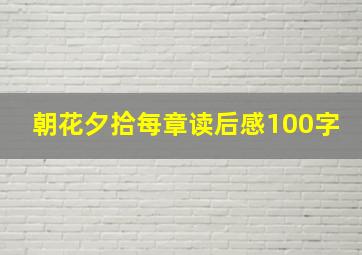 朝花夕拾每章读后感100字